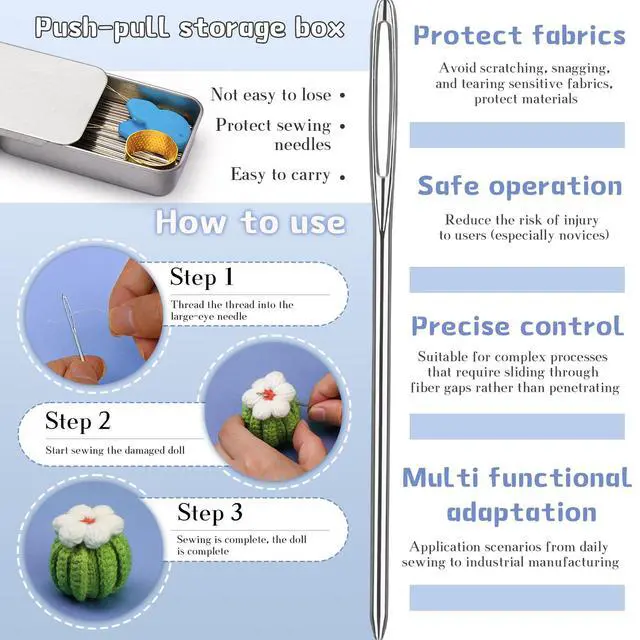 Push-pull storage box

Not easy to lose •

Protect sewing needles •

Easy to carry •

How to use

Step 1

Thread the thread into the large-eye needle

Step 2

Start sewing the damaged doll

Step 3

Sewing is complete, the doll is complete

Protect fabrics

Avoid scratching, snagging, and tearing sensitive fabrics, protect materials

Safe operation

Reduce the risk of injury to users (especially novices)

Precise control

Suitable for complex processes that require sliding through fiber gaps rather than penetrating

Multi functional adaptation

Application scenarios from daily sewing to industrial manufacturing